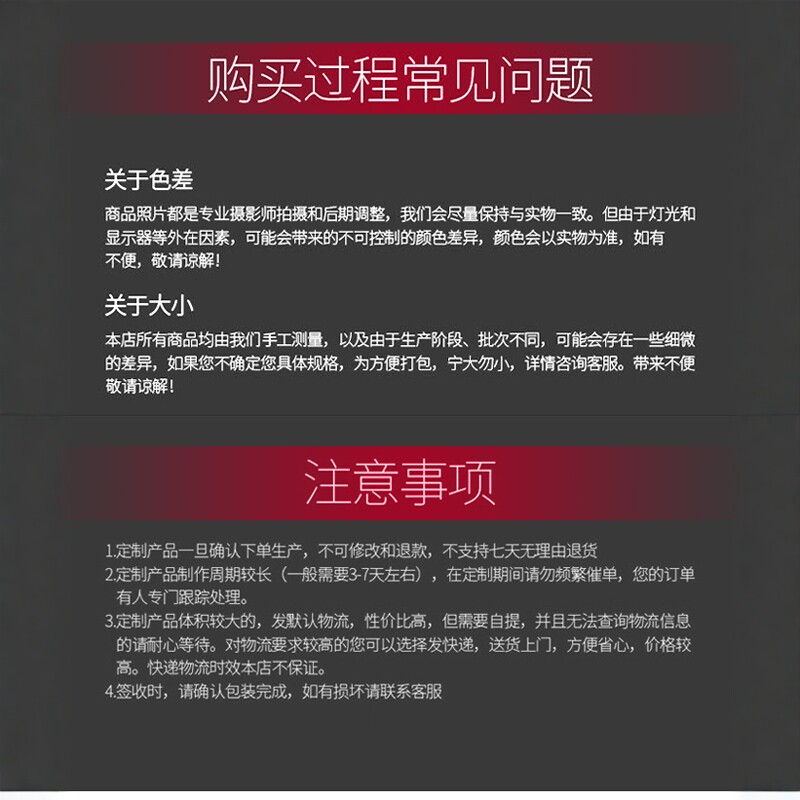 购买过程常见问题

关于色差

商品照片都是专业摄影师拍摄和后期调整，我们会尽量保持与实物一致。但由于灯光和显示器等外在因素，可能会带来的不可控制的颜色差异，颜色会以实物为准，如有不便，敬请谅解！

关于大小

本店所有商品均由我们手工测量，以及由于生产阶段、批次不同，可能会存在一些细微的差异，如果您不确定您具体规格，为方便打包，宁大勿小，详情咨询客服。带来不便敬请谅解！

注意事项

1.定制产品一旦确认下单生产，不可修改和退款，不支持七天无理由退货

2.定制产品制作周期较长（一般需要3-7天左右），在定制期间请勿频繁催单，您的订单有人专门跟踪处理。

3.定制产品体积较大的，发默认物流，性价比高，但需要自提，并且无法查询物流信息的请耐心等待。对物流要求较高的您可以选择发快递，送货上门，方便省心，价格较高。快递物流时效本店不保证。

4.签收时，请确认包装完成，如有损坏请联系客服